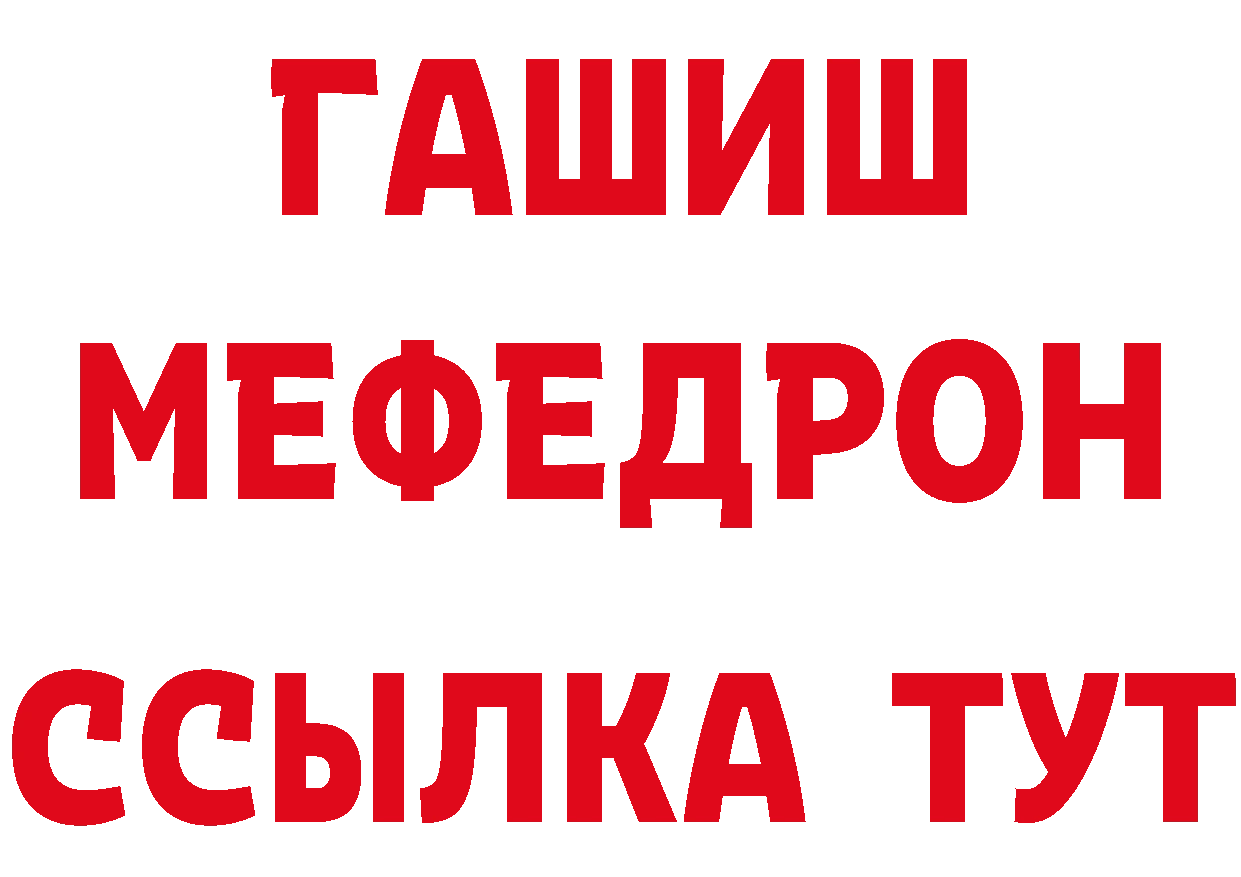 ГАШИШ
МЕФЕДРОН
ССЫЛКА ТУТ